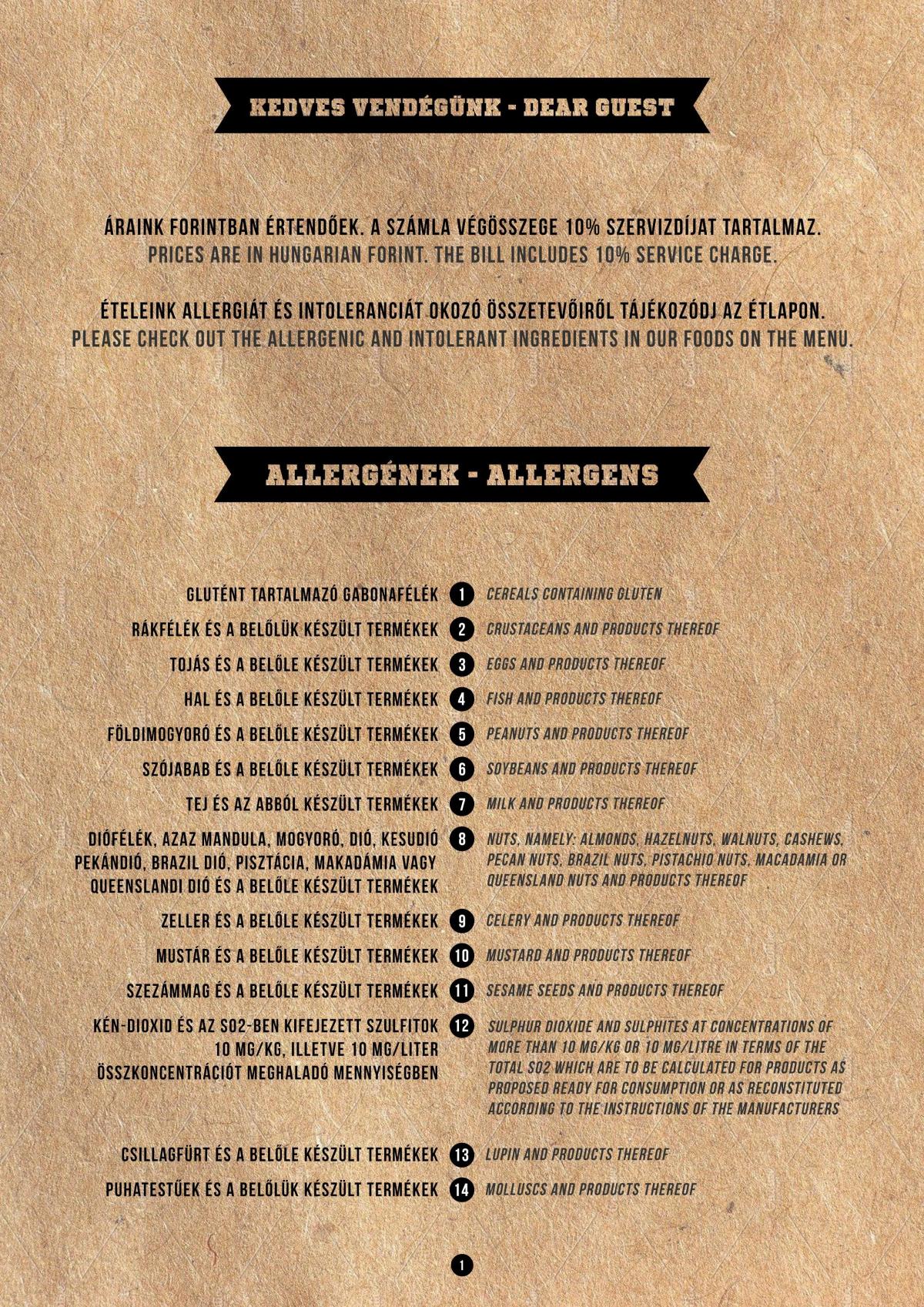 KEDVES VENDÉGÜNK - DEAR GUEST

ÁRAINK FORINTBAN ÉRTENDŐEK. A SZÁMLA VÉGÖSSZEGE 10% SZERVIZDÍJAT TARTALMAZ.
PRICES ARE IN HUNGARIAN FORINT. THE BILL INCLUDES 10% SERVICE CHARGE.

ÉTELEINK ALLERGIÁT ÉS INTOLERANCIÁT OKOZÓ ÖSSZETEVŐIRŐL TÁJÉKOZÓDJ AZ ÉTLAPON.
PLEASE CHECK OUT THE ALLERGENIC AND INTOLERANT INGREDIENTS IN OUR FOODS ON THE MENU.

ALLERGÉNEK - ALLERGENS

GLUTÉNT TARTALMAZÓ GABONAFÉLÉK 1 CEREALS CONTAINING GLUTEN

RÁKFÉLÉK ÉS A BELŐLÜK KÉSZÜLT TERMÉKEK 2 CRUSTACEANS AND PRODUCTS THEREOF

TOJÁS ÉS A BELŐLE KÉSZÜLT TERMÉKEK 3 EGGS AND PRODUCTS THEREOF

HAL ÉS A BELŐLE KÉSZÜLT TERMÉKEK 4 FISH AND PRODUCTS THEREOF

FÖLDIMOGYORÓ ÉS A BELŐLE KÉSZÜLT TERMÉKEK 5 PEANUTS AND PRODUCTS THEREOF

SZÓJABAB ÉS A BELŐLE KÉSZÜLT TERMÉKEK 6 SOYBEANS AND PRODUCTS THEREOF

TEJ ÉS AZ ABBÓL KÉSZÜLT TERMÉKEK 7 MILK AND PRODUCTS THEREOF

DIÓFÉLÉK, AZAZ MANDULA, MOGYORÓ, DIÓ, KESUDIÓ PEKÁNDIÓ, BRAZIL DIÓ, PISZTÁCIA, MAKADÁMIA VAGY QUEENSLANDI DIÓ ÉS A BELŐLE KÉSZÜLT TERMÉKEK 8 NUTS, NAMELY: ALMONDS, HAZELNUTS, WALNUTS, CASHEWS, PECAN NUTS, BRAZIL NUTS, PISTACHIO NUTS, MACADAMIA OR QUEENSLAND NUTS AND PRODUCTS THEREOF

ZELLER ÉS A BELŐLE KÉSZÜLT TERMÉKEK 9 CELERY AND PRODUCTS THEREOF

MUSTÁR ÉS A BELŐLE KÉSZÜLT TERMÉKEK 10 MUSTARD AND PRODUCTS THEREOF

SZEZÁMMAG ÉS A BELŐLE KÉSZÜLT TERMÉKEK 11 SESAME SEEDS AND PRODUCTS THEREOF

KÉN-DIOXID ÉS AZ SO2-BEN KIFEJEZETT SZULFITOK 10 MG/KG, ILLETVE 10 MG/LITER ÖSSZKONCENTRÁCIÓT MEGHALADÓ MENNYISÉGBEN 12 SULPHUR DIOXIDE AND SULPHITES AT CONCENTRATIONS OF MORE THAN 10 MG/KG OR 10 MG/LITRE IN TERMS OF THE TOTAL SO2 WHICH ARE TO BE CALCULATED FOR PRODUCTS AS PROPOSED READY FOR CONSUMPTION OR AS RECONSTITUTED ACCORDING TO THE INSTRUCTIONS OF THE MANUFACTURERS

CSILLAGFÜRT ÉS A BELŐLE KÉSZÜLT TERMÉKEK 13 LUPIN AND PRODUCTS THEREOF

PUHATESTŰEK ÉS A BELŐLÜK KÉSZÜLT TERMÉKEK 14 MOLLUSCS AND PRODUCTS THEREOF

1